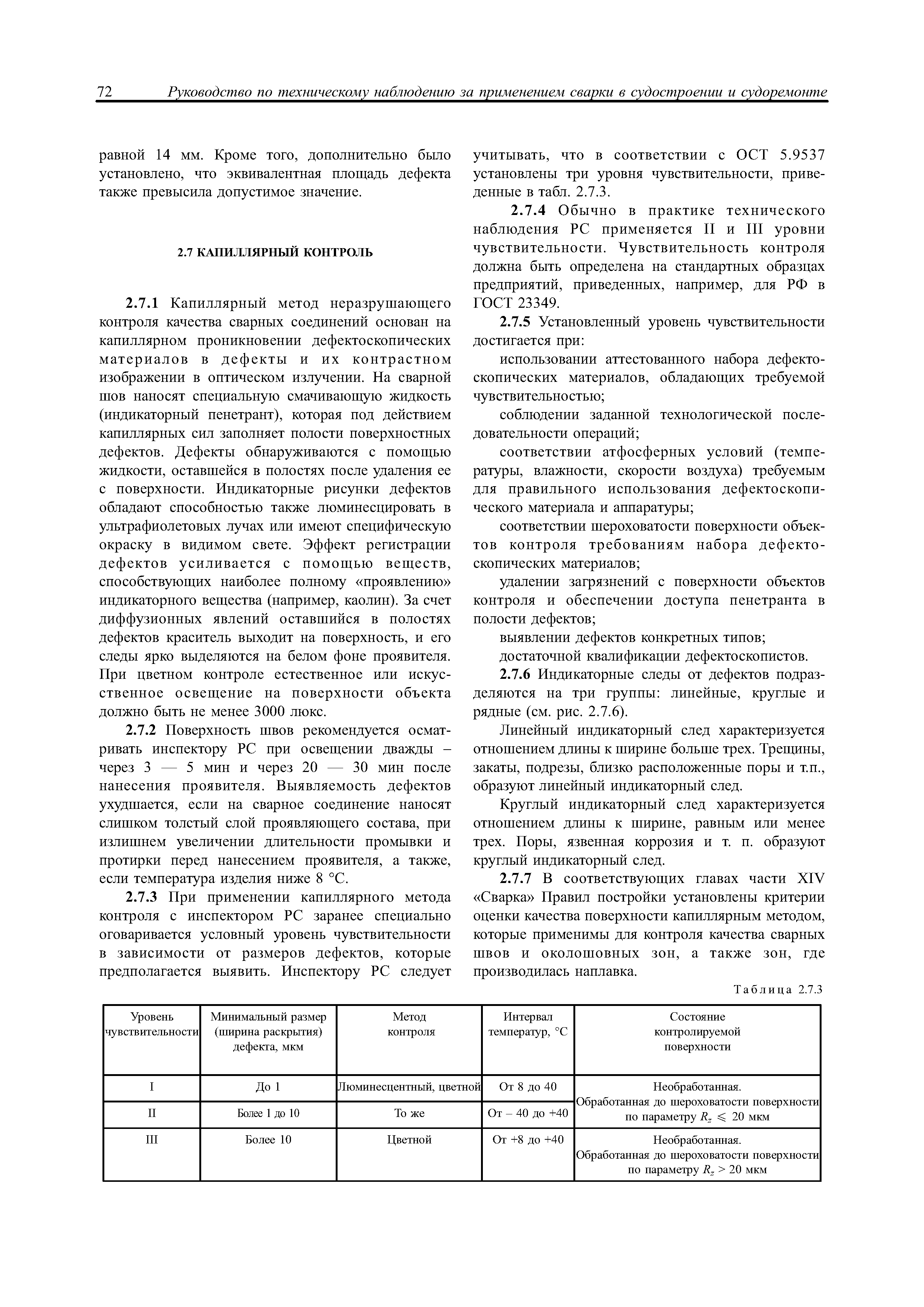 72 Руководство по техническому наблюдению за применением сварки в судостроении и судоремонте

равной 14 мм. Кроме того, дополнительно было установлено, что эквивалентная площадь дефекта также превысила допустимое значение.

2.7 КАПИЛЛЯРНЫЙ КОНТРОЛЬ

2.7.1 Капиллярный метод неразрушающего контроля качества сварных соединений основан на капиллярном проникновении дефектоскопических материалов в дефекты и их контрастном изображении в оптическом излучении. На сварной шов наносят специальную смачивающую жидкость (индикаторный пенетрант), которая под действием капиллярных сил заполняет полости поверхностных дефектов. Дефекты обнаруживаются с помощью жидкости, оставшейся в полостях после удаления ее с поверхности. Индикаторные рисунки дефектов обладают способностью также люминесцировать в ультрафиолетовых лучах или имеют специфическую окраску в видимом свете. Эффект регистрации дефектов усиливается с помощью веществ, способствующих наиболее полному «проявлению» индикаторного вещества (например, каолин). За счет диффузионных явлений оставшийся в полостях дефектов краситель выходит на поверхность, и его следы ярко выделяются на белом фоне проявителя. При цветном контроле естественное или искусственное освещение на поверхности объекта должно быть не менее 3000 люкс.

2.7.2 Поверхность швов рекомендуется осматривать инспектору РС при освещении дважды – через 3 — 5 мин и через 20 — 30 мин после нанесения проявителя. Выявляемость дефектов ухудшается, если на сварное соединение наносят слишком толстый слой проявляющего состава, при излишнем увеличении длительности промывки и протирки перед нанесением проявителя, а также, если температура изделия ниже 8 °С.

2.7.3 При применении капиллярного метода контроля с инспектором РС заранее специально оговаривается условный уровень чувствительности в зависимости от размеров дефектов, которые предполагается выявить. Инспектору РС следует учитывать, что в соответствии с ОСТ 5.9537 установлены три уровня чувствительности, приведенные в табл. 2.7.3.

2.7.4 Обычно в практике технического наблюдения РС применяется II и III уровни чувствительности. Чувствительность контроля должна быть определена на стандартных образцах предприятий, приведенных, например, для РФ в ГОСТ 23349.

2.7.5 Установленный уровень чувствительности достигается при:

использовании аттестованного набора дефектоскопических материалов, обладающих требуемой чувствительностью;

соблюдении заданной технологической последовательности операций;

соответствии атфосферных условий (температуры, влажности, скорости воздуха) требуемым для правильного использования дефектоскопического материала и аппаратуры;

соответствии шероховатости поверхности объектов контроля требованиям набора дефектоскопических материалов;

удалении загрязнений с поверхности объектов контроля и обеспечении доступа пенетранта в полости дефектов;

выявлении дефектов конкретных типов;

достаточной квалификации дефектоскопистов.

2.7.6 Индикаторные следы от дефектов подразделяются на три группы: линейные, круглые и рядные (см. рис. 2.7.6).

Линейный индикаторный след характеризуется отношением длины к ширине больше трех. Трещины, закаты, подрезы, близко расположенные поры и т.п., образуют линейный индикаторный след.

Круглый индикаторный след характеризуется отношением длины к ширине, равным или менее трех. Поры, язвенная коррозия и т. п. образуют круглый индикаторный след.

2.7.7 В соответствующих главах части XIV «Сварка» Правил постройки установлены критерии оценки качества поверхности капиллярным методом, которые применимы для контроля качества сварных швов и околошовных зон, а также зон, где производилась наплавка.

Таблица 2.7.3

| Уровень чувствительности | Минимальный размер (ширина раскрытия) дефекта, мкм | Метод контроля | Интервал температур, °С | Состояние контролируемой поверхности |
|---|---|---|---|---|
| I | До 1 | Люминесцентный, цветной | От 8 до 40 | Необработанная. Обработанная до шероховатости поверхности по параметру $R_z \leqslant 20$ мкм |
| II | Более 1 до 10 | То же | От – 40 до +40 | |
| III | Более 10 | Цветной | От +8 до +40 | Необработанная. Обработанная до шероховатости поверхности по параметру $R_z > 20$ мкм |